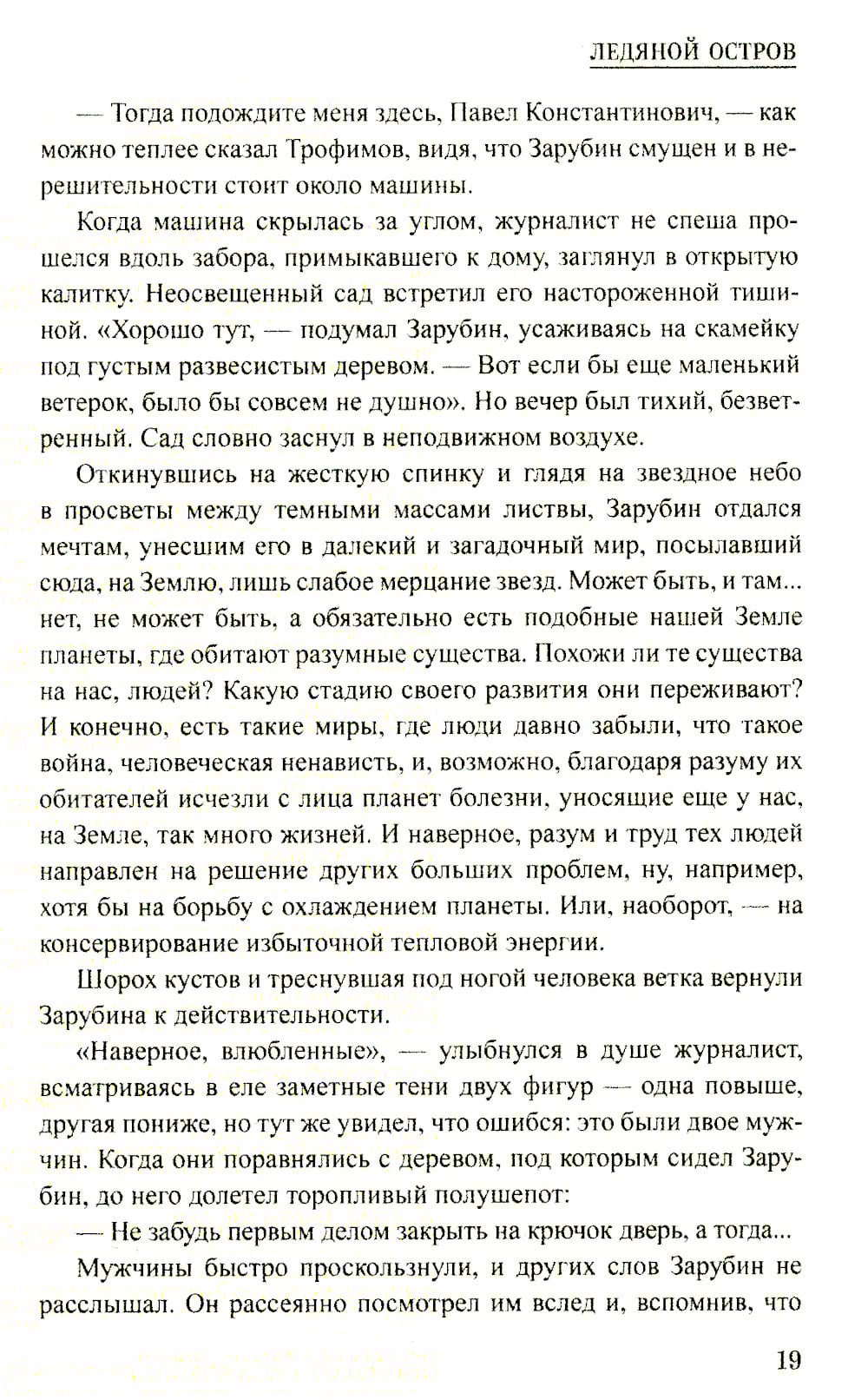 ЛЕДЯНОЙ ОСТРОВ

— Тогда подождите меня здесь, Павел Константинович, — как можно теплее сказал Трофимов, видя, что Зарубин смущен и в нерешительности стоит около машины.

Когда машина скрылась за углом, журналист не спеша прошелся вдоль забора, примыкавшего к дому, заглянул в открытую калитку. Неосвещенный сад встретил его настороженной тишиной. «Хорошо тут, — подумал Зарубин, усаживаясь на скамейку под густым развесистым деревом. — Вот если бы еще маленький ветерок, было бы совсем не душно». Но вечер был тихий, безветренный. Сад словно заснул в неподвижном воздухе.

Откинувшись на жесткую спинку и глядя на звездное небо в просветы между темными массами листвы, Зарубин отдался мечтам, унесшим его в далекий и загадочный мир, посылавший сюда, на Землю, лишь слабое мерцание звезд. Может быть, и там... нет, не может быть, а обязательно есть подобные нашей Земле планеты, где обитают разумные существа. Похожи ли те существа на нас, людей? Какую стадию своего развития они переживают? И конечно, есть такие миры, где люди давно забыли, что такое война, человеческая ненависть, и, возможно, благодаря разуму их обитателей исчезли с лица планет болезни, уносящие еще у нас, на Земле, так много жизней. И наверное, разум и труд тех людей направлен на решение других больших проблем, ну, например, хотя бы на борьбу с охлаждением планеты. Или, наоборот, — на консервирование избыточной тепловой энергии.

Шорох кустов и треснувшая под ногой человека ветка вернули Зарубина к действительности.

«Наверное, влюбленные», — улыбнулся в душе журналист, всматриваясь в еле заметные тени двух фигур — одна повыше, другая пониже, но тут же увидел, что ошибся: это были двое мужчин. Когда они поравнялись с деревом, под которым сидел Зарубин, до него долетел торопливый полушепот:

— Не забудь первым делом закрыть на крючок дверь, а тогда...

Мужчины быстро проскользнули, и других слов Зарубин не расслышал. Он рассеянно посмотрел им вслед и, вспомнив, что

19